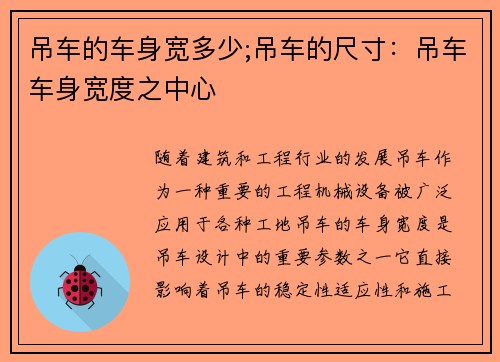 吊车的车身宽多少;吊车的尺寸：吊车车身宽度之中心

随着建筑和工程行业的发展吊车作为一种重要的工程机械设备被广泛应用于各种工地吊车的车身宽度是吊车设计中的重要参数之一它直接影响着吊车的稳定性适应性和施工